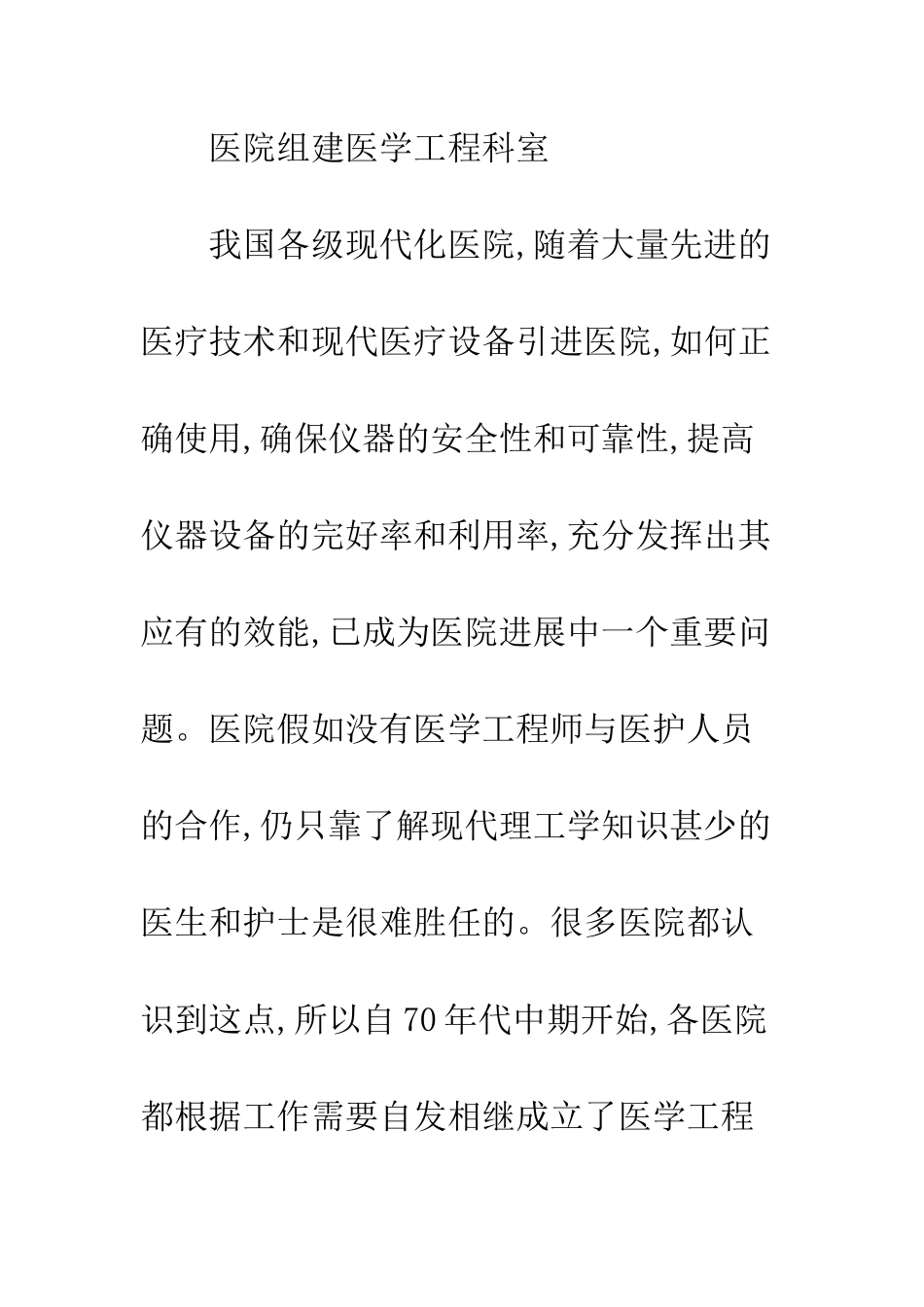 医院组建医学工程科室

我国各级现代化医院,随着大量先进的医疗技术和现代医疗设备引进医院,如何正确使用,确保仪器的安全性和可靠性,提高仪器设备的完好率和利用率,充分发挥出其应有的效能,已成为医院进展中一个重要问题。医院假如没有医学工程师与医护人员的合作,仍只靠了解现代理工学知识甚少的医生和护士是很难胜任的。很多医院都认识到这点,所以自70年代中期开始,各医院都根据工作需要自发相继成立了医学工程